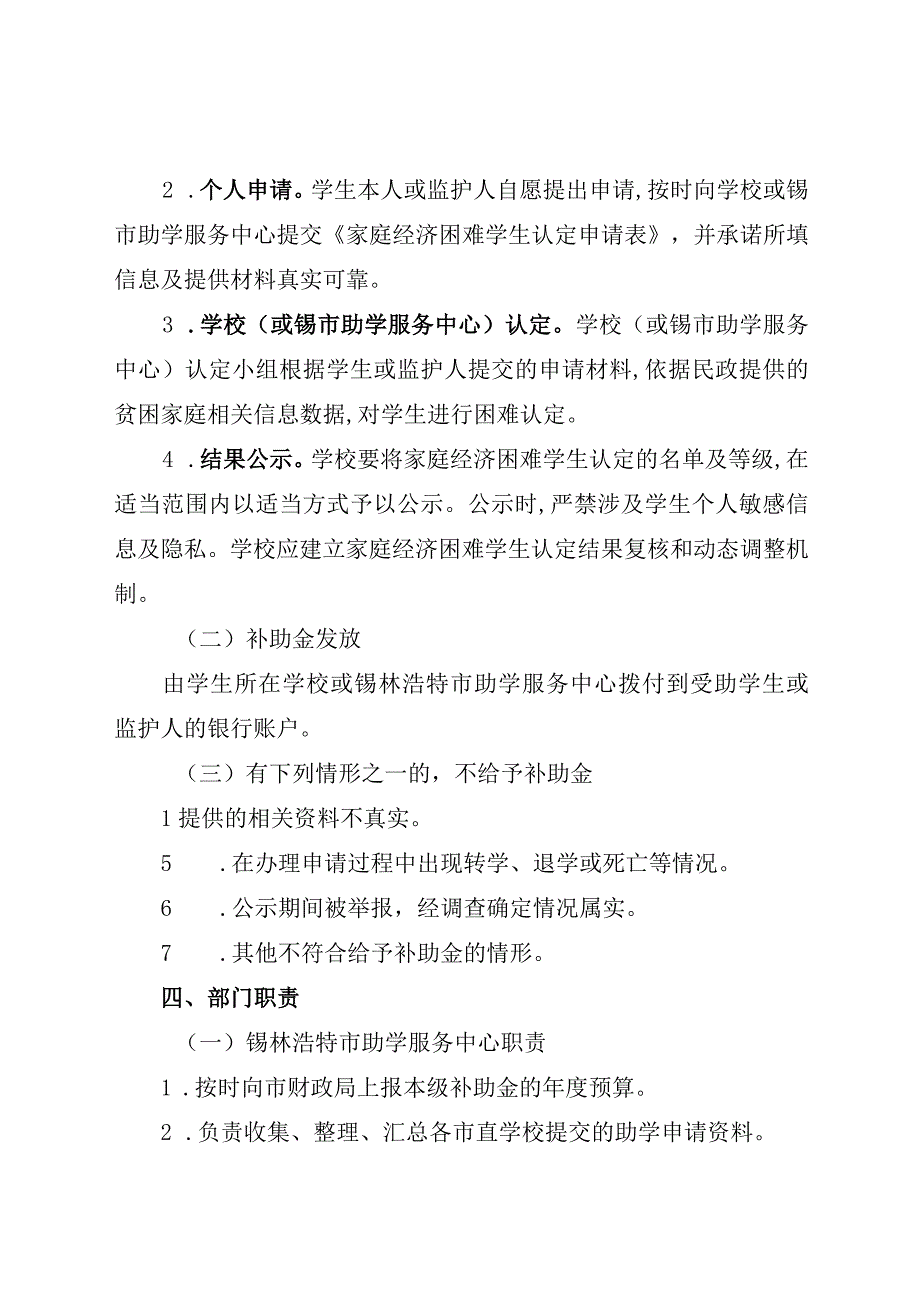 2．个人申请。学生本人或监护人自愿提出申请,按时向学校或锡市助学服务中心提交《家庭经济困难学生认定申请表》，并承诺所填信息及提供材料真实可靠。

3．学校（或锡市助学服务中心）认定。学校（或锡市助学服务中心）认定小组根据学生或监护人提交的申请材料,依据民政提供的贫困家庭相关信息数据,对学生进行困难认定。

4．结果公示。学校要将家庭经济困难学生认定的名单及等级,在适当范围内以适当方式予以公示。公示时,严禁涉及学生个人敏感信息及隐私。学校应建立家庭经济困难学生认定结果复核和动态调整机制。

（二）补助金发放

由学生所在学校或锡林浩特市助学服务中心拨付到受助学生或监护人的银行账户。

（三）有下列情形之一的，不给予补助金

1提供的相关资料不真实。

5　．在办理申请过程中出现转学、退学或死亡等情况。

6　．公示期间被举报，经调查确定情况属实。

7　．其他不符合给予补助金的情形。

四、部门职责

（一）锡林浩特市助学服务中心职责

1．按时向市财政局上报本级补助金的年度预算。

2．负责收集、整理、汇总各市直学校提交的助学申请资料。